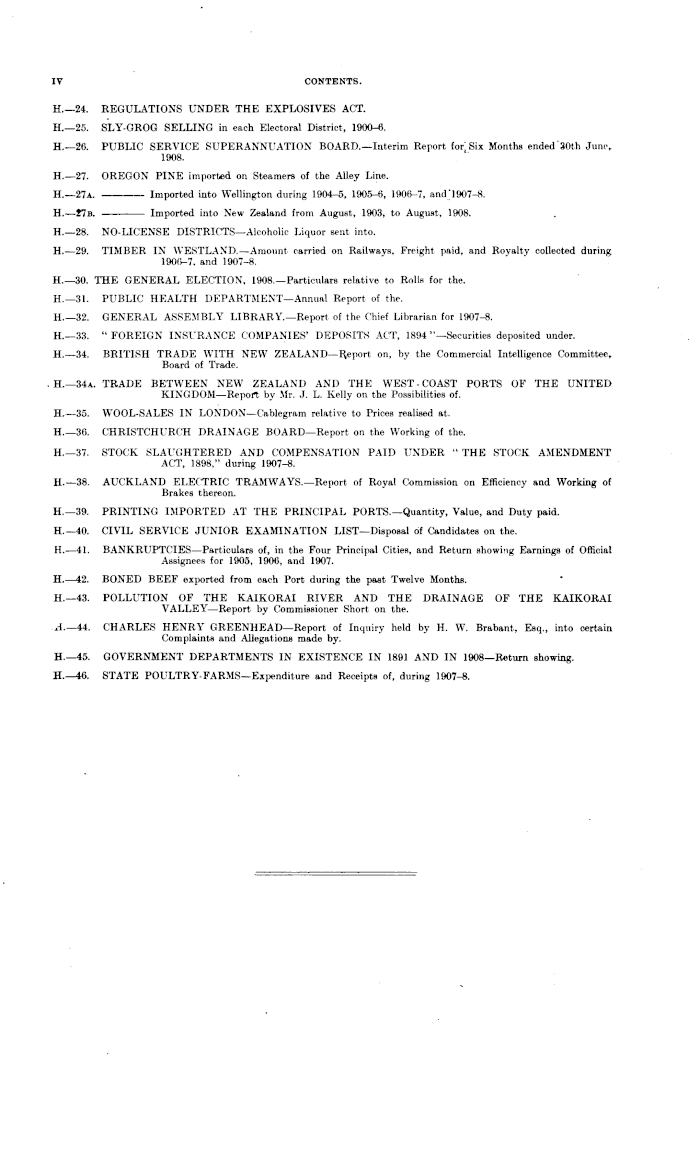 IV CONTENTS.

H.—24. REGULATIONS UNDER THE EXPLOSIVES ACT.

H.—25. SLY-GROG SELLING in each Electoral District, 1900–6.

H.—26. PUBLIC SERVICE SUPERANNUATION BOARD.—Interim Report for Six Months ended 30th June, 1908.

H.—27. OREGON PINE imported on Steamers of the Alley Line.

H.—27A. ——— Imported into Wellington during 1904–5, 1905–6, 1906–7, and 1907–8.

H.—27B. ——— Imported into New Zealand from August, 1903, to August, 1908.

H.—28. NO-LICENSE DISTRICTS—Alcoholic Liquor sent into.

H.—29. TIMBER IN WESTLAND.—Amount carried on Railways, Freight paid, and Royalty collected during 1906–7, and 1907–8.

H.—30. THE GENERAL ELECTION, 1908.—Particulars relative to Rolls for the.

H.—31. PUBLIC HEALTH DEPARTMENT—Annual Report of the.

H.—32. GENERAL ASSEMBLY LIBRARY.—Report of the Chief Librarian for 1907–8.

H.—33. "FOREIGN INSURANCE COMPANIES' DEPOSITS ACT, 1894"—Securities deposited under.

H.—34. BRITISH TRADE WITH NEW ZEALAND—Report on, by the Commercial Intelligence Committee, Board of Trade.

H.—34A. TRADE BETWEEN NEW ZEALAND AND THE WEST-COAST PORTS OF THE UNITED KINGDOM—Report by Mr. J. L. Kelly on the Possibilities of.

H.—35. WOOL-SALES IN LONDON—Cablegram relative to Prices realised at.

H.—36. CHRISTCHURCH DRAINAGE BOARD—Report on the Working of the.

H.—37. STOCK SLAUGHTERED AND COMPENSATION PAID UNDER "THE STOCK AMENDMENT ACT, 1898," during 1907–8.

H.—38. AUCKLAND ELECTRIC TRAMWAYS.—Report of Royal Commission on Efficiency and Working of Brakes thereon.

H.—39. PRINTING IMPORTED AT THE PRINCIPAL PORTS.—Quantity, Value, and Duty paid.

H.—40. CIVIL SERVICE JUNIOR EXAMINATION LIST—Disposal of Candidates on the.

H.—41. BANKRUPTCIES—Particulars of, in the Four Principal Cities, and Return showing Earnings of Official Assignees for 1905, 1906, and 1907.

H.—42. BONED BEEF exported from each Port during the past Twelve Months.

H.—43. POLLUTION OF THE KAIKORAI RIVER AND THE DRAINAGE OF THE KAIKORAI VALLEY—Report by Commissioner Short on the.

H.—44. CHARLES HENRY GREENHEAD—Report of Inquiry held by H. W. Brabant, Esq., into certain Complaints and Allegations made by.

H.—45. GOVERNMENT DEPARTMENTS IN EXISTENCE IN 1891 AND IN 1908—Return showing.

H.—46. STATE POULTRY-FARMS—Expenditure and Receipts of, during 1907–8.